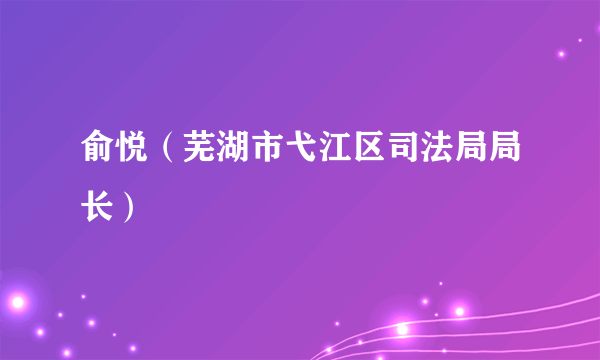 俞悦（芜湖市弋江区司法局局长）